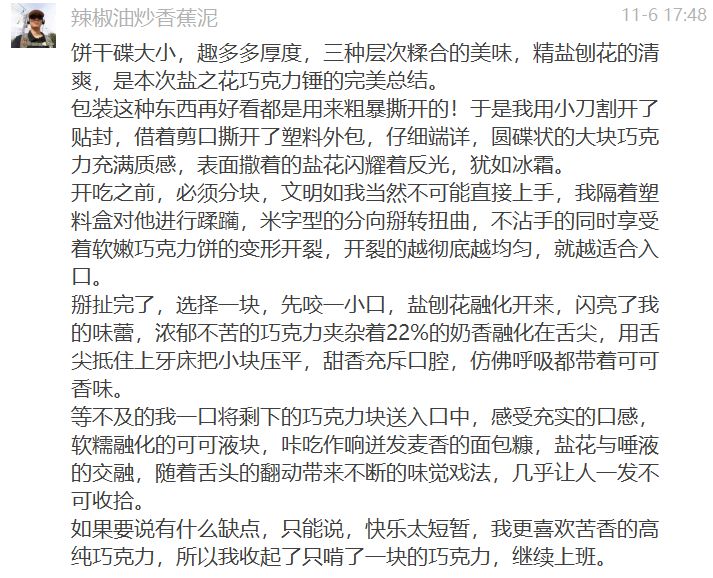 辣椒油炒香蕉泥

11-6 17:48

饼干碟大小，趣多多厚度，三种层次糅合的美味，精盐刨花的清爽，是本次盐之花巧克力锤的完美总结。

包装这种东西再好看都是用来粗暴撕开的！于是我用小刀割开了贴封，借着剪口撕开了塑料外包，仔细端详，圆碟状的大块巧克力充满质感，表面撒着的盐花闪耀着反光，犹如冰霜。

开吃之前，必须分块，文明如我当然不可能直接上手，我隔着塑料盒对他进行蹂躏，米字型的分向掰转扭曲，不沾手的同时享受着软嫩巧克力饼的变形开裂，开裂的越彻底越均匀，就越适合入口。

掰扯完了，选择一块，先咬一小口，盐刨花融化开来，闪亮了我的味蕾，浓郁不苦的巧克力夹杂着22%的奶香融化在舌尖，用舌尖抵住上牙床把小块压平，甜香充斥口腔，仿佛呼吸都带着可可香味。

等不及的我一口将剩下的巧克力块送入口中，感受充实的口感，软糯融化的可可液块，咔吃作响迸发麦香的面包糠，盐花与唾液的交融，随着舌头的翻动带来不断的味觉戏法，几乎让人一发不可收拾。

如果要说有什么缺点，只能说，快乐太短暂，我更喜欢苦香的高纯巧克力，所以我收起了只啃了一块的巧克力，继续上班。